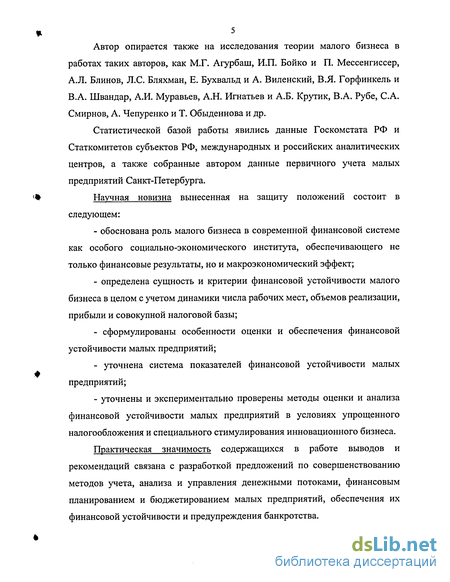 5

Автор опирается также на исследования теории малого бизнеса в работах таких авторов, как М.Г. Агурбаш, И.П. Бойко и П. Мессенгиссер, А.Л. Блинов, Л.С. Бляхман, Е. Бухвальд и А. Виленский, В.Я. Горфинкель и В.А. Швандар, А.И. Муравьев, А.Н. Игнатьев и А.Б. Крутик, В.А. Рубе, С.А. Смирнов, А. Чепуренко и Т. Обыденнова и др.

Статистической базой работы явились данные Госкомстата РФ и Статкомитетов субъектов РФ, международных и российских аналитических центров, а также собранные автором данные первичного учета малых предприятий Санкт-Петербурга.

Научная новизна вынесенная на защиту положений состоит в следующем:

- обоснована роль малого бизнеса в современной финансовой системе как особого социально-экономического института, обеспечивающего не только финансовые результаты, но и макроэкономический эффект;

- определена сущность и критерии финансовой устойчивости малого бизнеса в целом с учетом динамики числа рабочих мест, объемов реализации, прибыли и совокупной налоговой базы;

- сформулированы особенности оценки и обеспечения финансовой устойчивости малых предприятий;

- уточнена система показателей финансовой устойчивости малых предприятий;

- уточнены и экспериментально проверены методы оценки и анализа финансовой устойчивости малых предприятий в условиях упрощенного налогообложения и специального стимулирования инновационного бизнеса.

Практическая значимость содержащихся в работе выводов и рекомендаций связана с разработкой предложений по совершенствованию методов учета, анализа и управления денежными потоками, финансовым планированием и бюджетированием малых предприятий, обеспечения их финансовой устойчивости и предупреждения банкротства.

dsLib.net
библиотека диссертаций